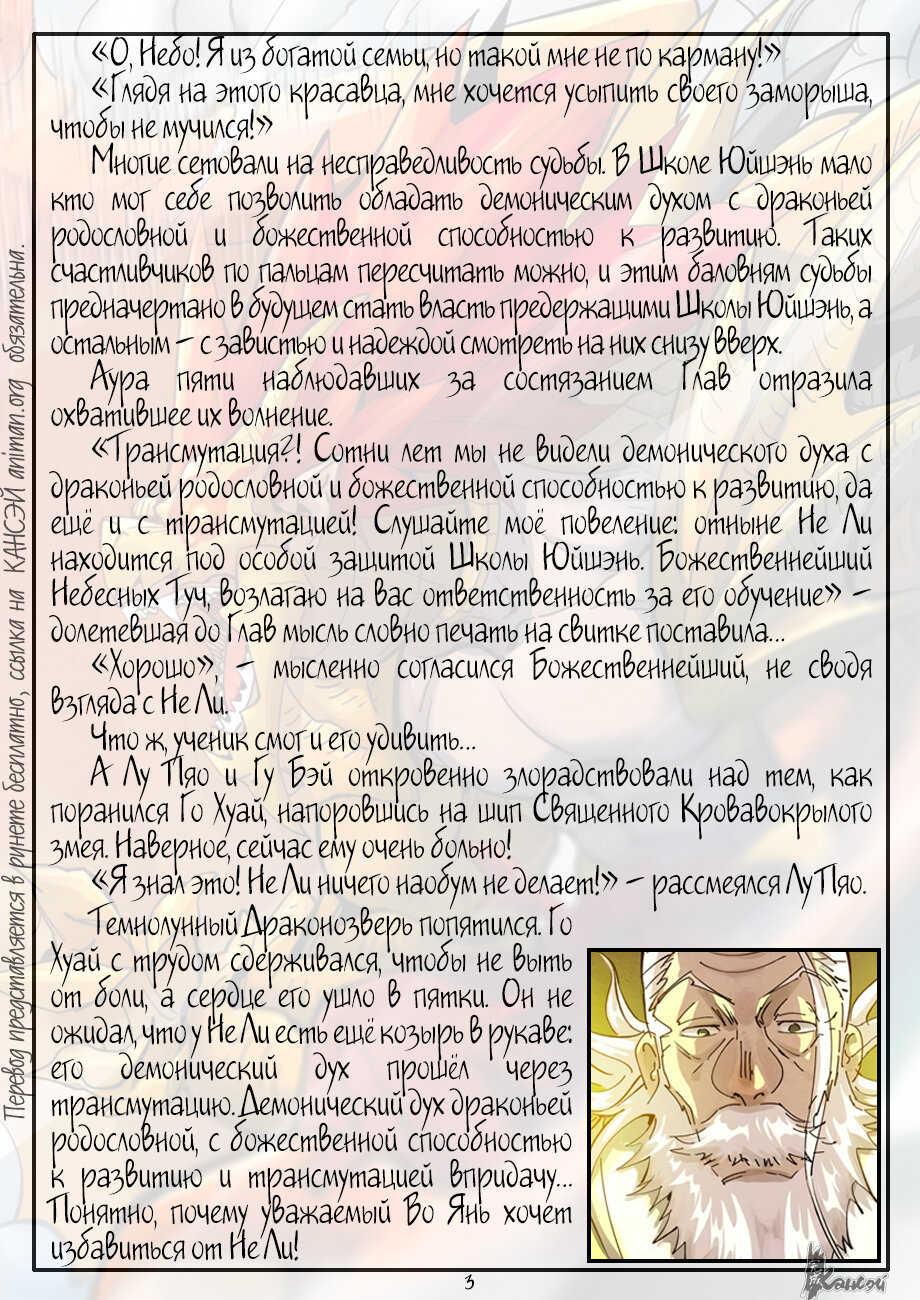 «О, Небо! Я из богатой семьи, но такой мне не по карману!»

«Глядя на этого красавца, мне хочется усыпить своего заморыша, чтобы не мучился!»

Многие сетовали на несправедливость судьбы. В Школе Юйшэнь мало кто мог себе позволить обладать демоническим духом с драконьей родословной и божественной способностью к развитию. Таких счастливчиков по пальцам пересчитать можно, и этим баловням судьбы предначертано в будущем стать власть предержащими Школы Юйшэнь, а остальным – с завистью и надеждой смотреть на них снизу вверх.

Аура пяти наблюдавших за состязанием Глав отразила охватившее их волнение.

«Трансмутация?! Сотни лет мы не видели демонического духа с драконьей родословной и божественной способностью к развитию, да ещё и с трансмутацией! Слушайте моё повеление: отныне Не Ли находится под особой защитой Школы Юйшэнь. Божественнейший Небесных Туч, возлагаю на вас ответственность за его обучение» – долетевшая до Глав мысль словно печать на свитке поставила...

«Хорошо», – мысленно согласился Божественнейший, не сводя взгляда с Не Ли.

Что ж, ученик смог и его удивить...

А Лу Пяо и Гу Бэй откровенно злорадствовали над тем, как поранился Го Хуай, напоровшись на шип Священного Кровавокрылого змея. Наверное, сейчас ему очень больно!

«Я знал это! Не Ли ничего наобум не делает!» – рассмеялся Лу Пяо.

Темнолунный Драконозверь попятился. Го Хуай с трудом сдерживался, чтобы не выть от боли, а сердце его ушло в пятки. Он не ожидал, что у Не Ли есть ещё козырь в рукаве: его демонический дух прошёл через трансмутацию. Демонический дух драконьей родословной, с божественной способностью к развитию и трансмутацией впридачу... Понятно, почему уважаемый Во Янь хочет избавиться от Не Ли!

3

Перевод представляется в рунете бесплатно, ссылка на КАНСЭЙ animan.org обязательна.

Кансэй